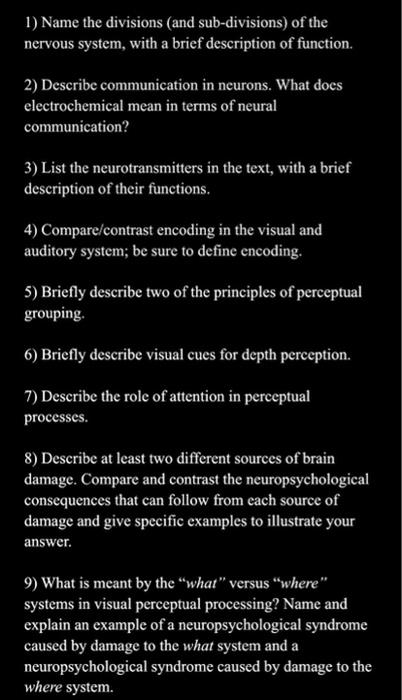 1) Name the divisions (and sub-divisions) of the nervous system, with a brief description of function.

2) Describe communication in neurons. What does electrochemical mean in terms of neural communication?

3) List the neurotransmitters in the text, with a brief description of their functions.

4) Compare/contrast encoding in the visual and auditory system; be sure to define encoding.

5) Briefly describe two of the principles of perceptual grouping.

6) Briefly describe visual cues for depth perception.

7) Describe the role of attention in perceptual processes.

8) Describe at least two different sources of brain damage. Compare and contrast the neuropsychological consequences that can follow from each source of damage and give specific examples to illustrate your answer.

9) What is meant by the "what" versus "where" systems in visual perceptual processing? Name and explain an example of a neuropsychological syndrome caused by damage to the what system and a neuropsychological syndrome caused by damage to the where system.